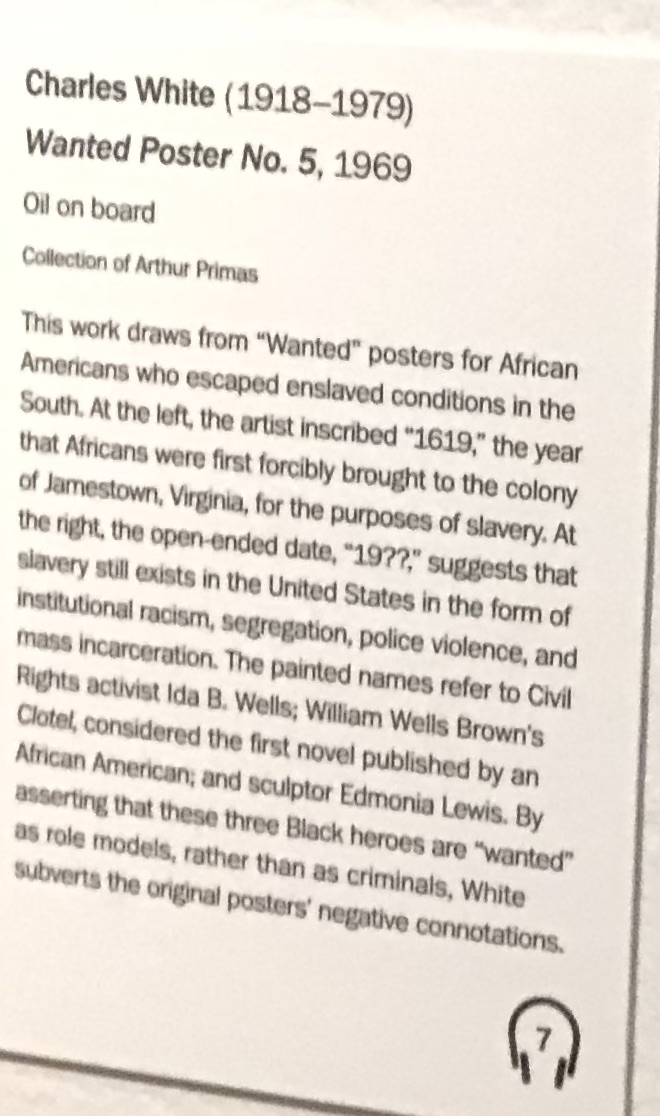 Charles White (1918–1979)
Wanted Poster No. 5, 1969
Oil on board
Collection of Arthur Primas

This work draws from "Wanted" posters for African Americans who escaped enslaved conditions in the South. At the left, the artist inscribed "1619," the year that Africans were first forcibly brought to the colony of Jamestown, Virginia, for the purposes of slavery. At the right, the open-ended date, "19??," suggests that slavery still exists in the United States in the form of institutional racism, segregation, police violence, and mass incarceration. The painted names refer to Civil Rights activist Ida B. Wells; William Wells Brown's Clotel, considered the first novel published by an African American; and sculptor Edmonia Lewis. By asserting that these three Black heroes are "wanted" as role models, rather than as criminals, White subverts the original posters' negative connotations.

7